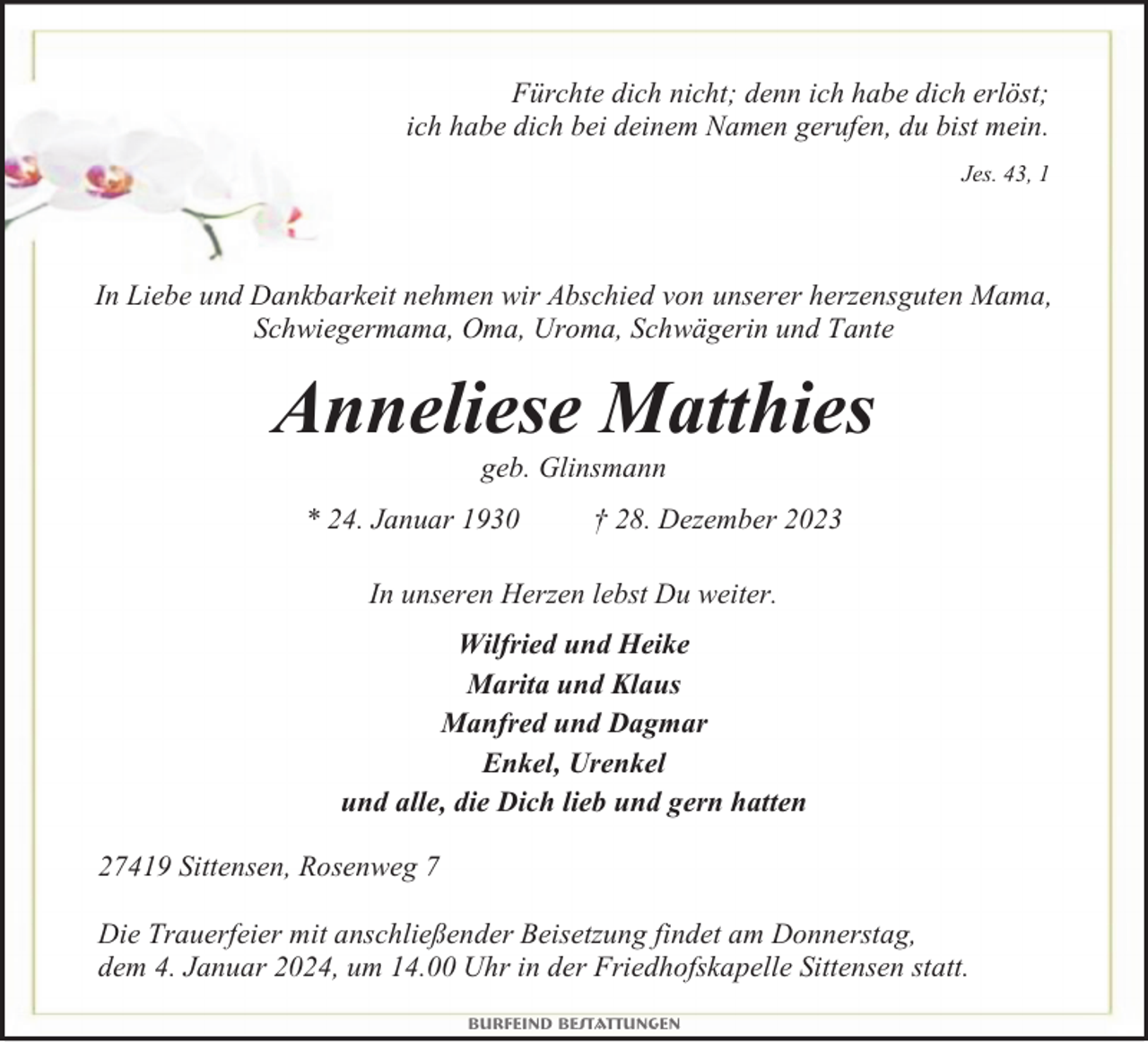 Fürchte dich nicht; denn ich habe dich erlöst;
ich habe dich bei deinem Namen gerufen, du bist mein.

Jes. 43, 1

In Liebe und Dankbarkeit nehmen wir Abschied von unserer herzensguten Mama, Schwiegermama, Oma, Uroma, Schwägerin und Tante

Anneliese Matthies

geb. Glinsmann

* 24. Januar 1930 † 28. Dezember 2023

In unseren Herzen lebst Du weiter.

Wilfried und Heike
Marita und Klaus
Manfred und Dagmar
Enkel, Urenkel
und alle, die Dich lieb und gern hatten

27419 Sittensen, Rosenweg 7

Die Trauerfeier mit anschließender Beisetzung findet am Donnerstag, dem 4. Januar 2024, um 14.00 Uhr in der Friedhofskapelle Sittensen statt.

BURFEIND BESTATTUNGEN